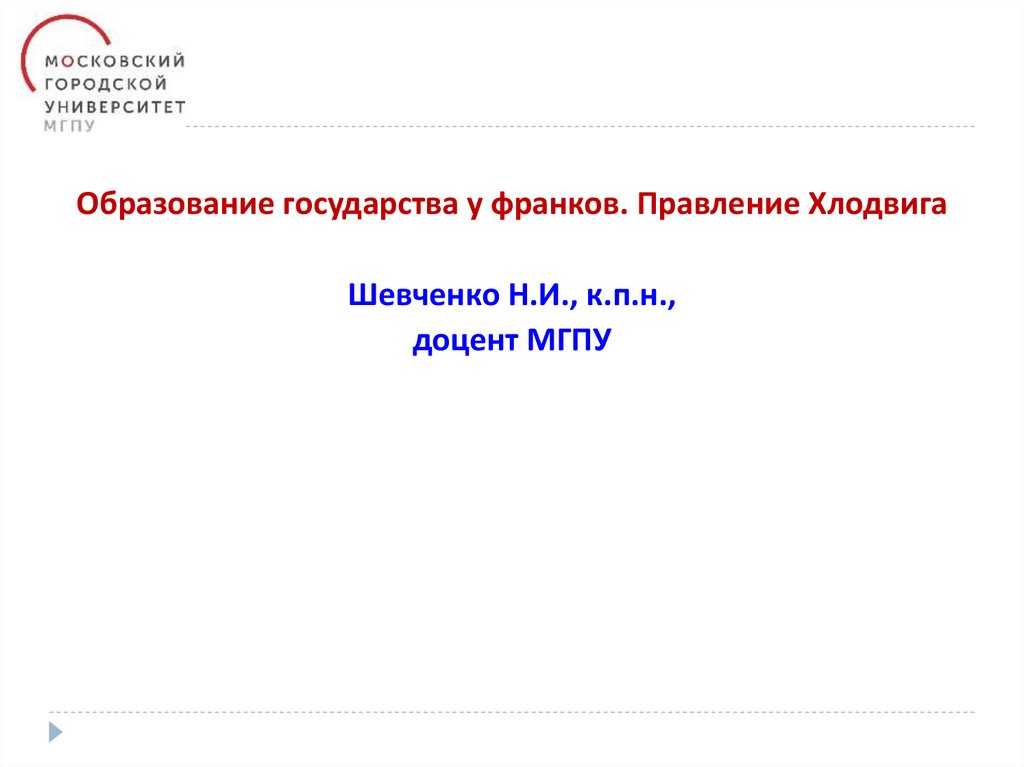 МОСКОВСКИЙ
ГОРОДСКОЙ
УНИВЕРСИТЕТ
МГПУ

Образование государства у франков. Правление Хлодвига

Шевченко Н.И., к.п.н.,
доцент МГПУ